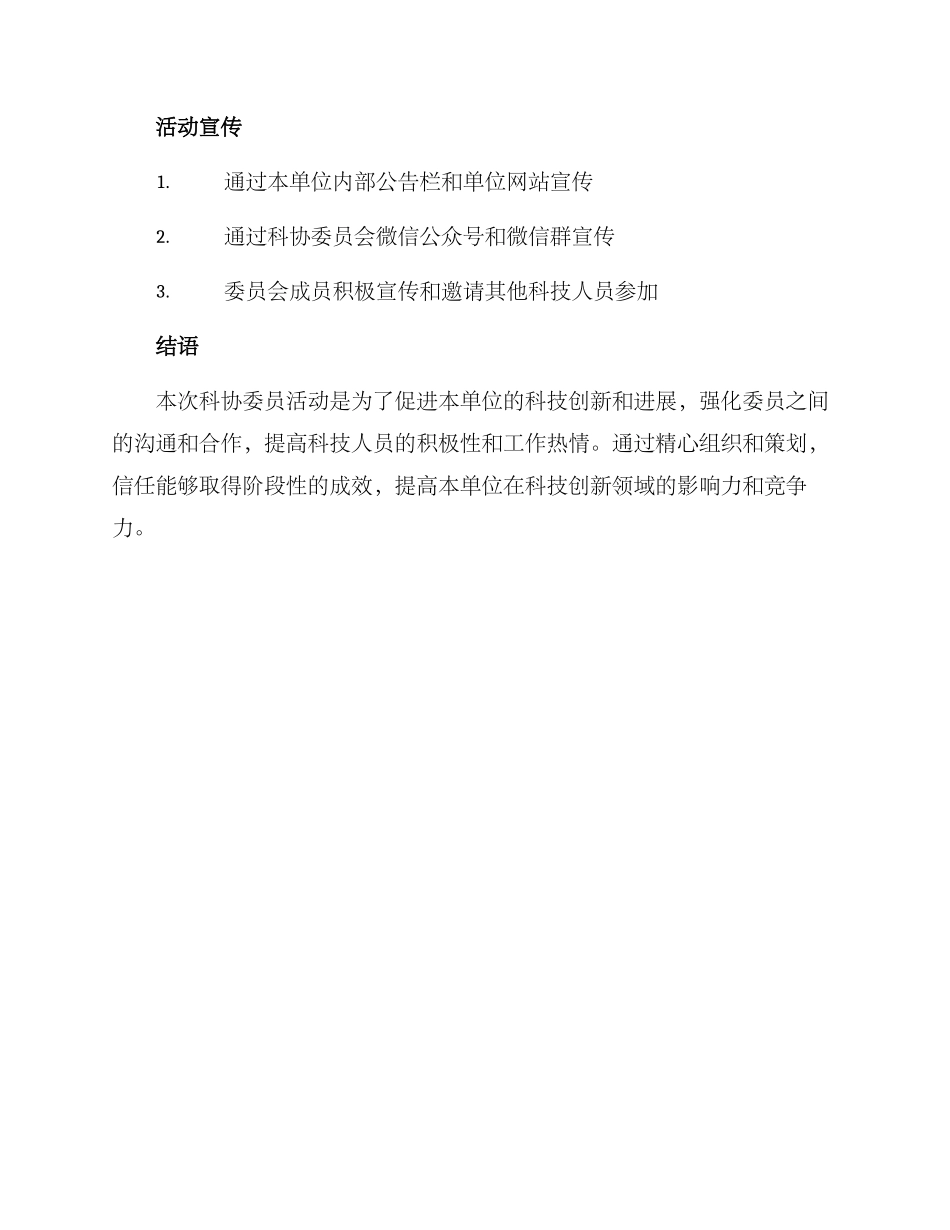 活动宣传

1. 通过本单位内部公告栏和单位网站宣传

2. 通过科协委员会微信公众号和微信群宣传

3. 委员会成员积极宣传和邀请其他科技人员参加

结语

本次科协委员活动是为了促进本单位的科技创新和进展，强化委员之间的沟通和合作，提高科技人员的积极性和工作热情。通过精心组织和策划，信任能够取得阶段性的成效，提高本单位在科技创新领域的影响力和竞争力。